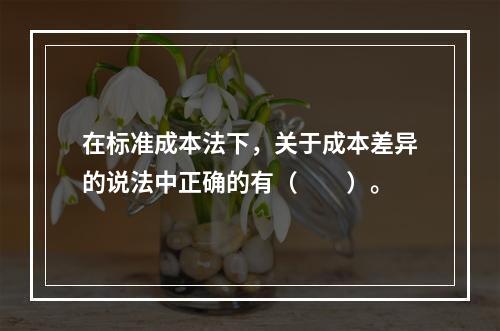 在标准成本法下，关于成本差异的说法中正确的有（　　）。